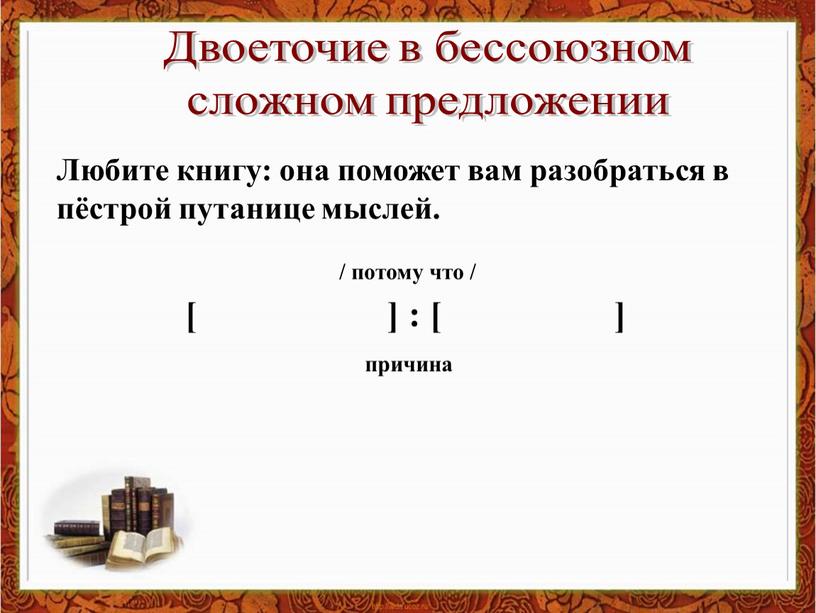 Двоеточие в бессоюзном сложном предложении

Любите книгу: она поможет вам разобраться в пёстрой путанице мыслей.

/ потому что /

[ ] : [ ]

причина